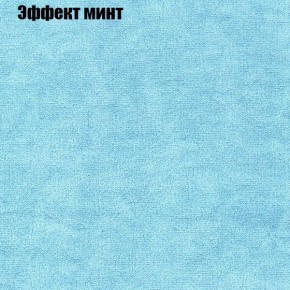 Эффект минт